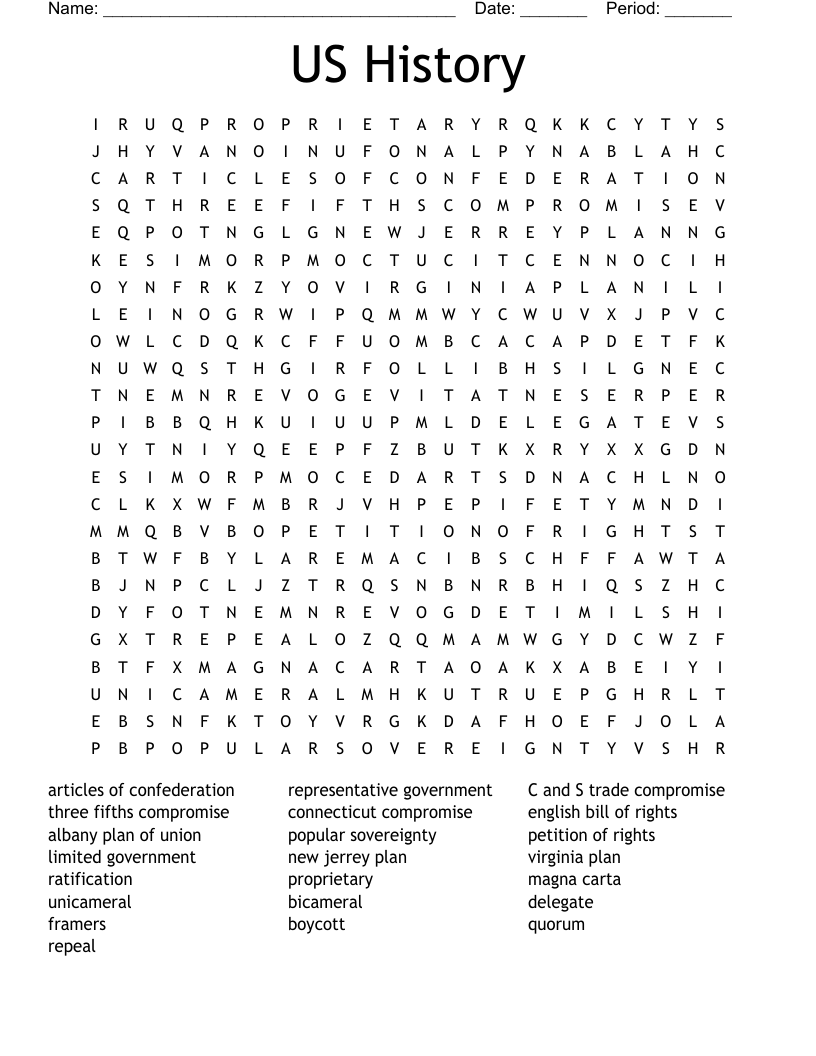 Name: ______________________________________ Date: _______ Period: _______

US History

I R U Q P R O P R I E T A R Y R Q K K C Y T Y S
J H Y V A N O I N U F O N A L P Y N A B L A H C
C A R T I C L E S O F C O N F E D E R A T I O N
S Q T H R E E F I F T H S C O M P R O M I S E V
E Q P O T N G L G N E W J E R R E Y P L A N N G
K E S I M O R P M O C T U C I T C E N N O C I H
O Y N F R K Z Y O V I R G I N I A P L A N I L I
L E I N O G R W I P Q M M W Y C W U V X J P V C
O W L C D Q K C F F U O M B C A C A P D E T F K
N U W Q S T H G I R F O L L I B H S I L G N E C
T N E M N R E V O G E V I T A T N E S E R P E R
P I B B Q H K U I U U P M L D E L E G A T E V S
U Y T N I Y Q E E P F Z B U T K X R Y X X G D N
E S I M O R P M O C E D A R T S D N A C H L N O
C L K X W F M B R J V H P E P I F E T Y M N D I
M M Q B V B O P E T I T I O N O F R I G H T S T
B T W F B Y L A R E M A C I B S C H F F A W T A
B J N P C L J Z T R Q S N B N R B H I Q S Z H C
D Y F O T N E M N R E V O G D E T I M I L S H I
G X T R E P E A L O Z Q Q M A M W G Y D C W Z F
B T F X M A G N A C A R T A O A K X A B E I Y I
U N I C A M E R A L M H K U T R U E P G H R L T
E B S N F K T O Y V R G K D A F H O E F J O L A
P B P O P U L A R S O V E R E I G N T Y V S H R

articles of confederation
three fifths compromise
albany plan of union
limited government
ratification
unicameral
framers
repeal

representative government
connecticut compromise
popular sovereignty
new jerrey plan
proprietary
bicameral
boycott

C and S trade compromise
english bill of rights
petition of rights
virginia plan
magna carta
delegate
quorum